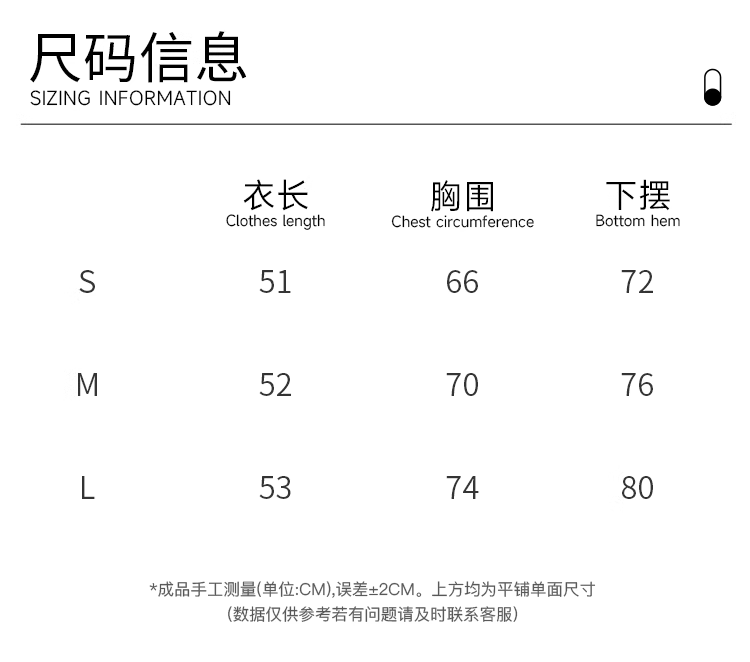 尺码信息
SIZING INFORMATION

| | 衣长 Clothes length | 胸围 Chest circumference | 下摆 Bottom hem |
|---|---|---|---|
| S | 51 | 66 | 72 |
| M | 52 | 70 | 76 |
| L | 53 | 74 | 80 |

*成品手工测量(单位:CM),误差±2CM。上方均为平铺单面尺寸
(数据仅供参考若有问题请及时联系客服)